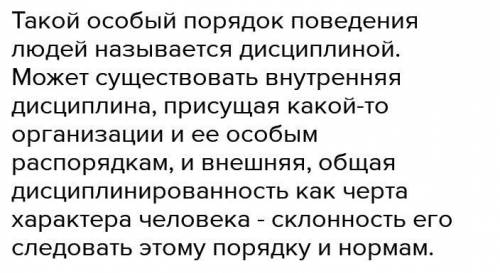 Такой особый порядок поведения людей называется дисциплиной. Может существовать внутренняя дисциплина, присущая какой-то организации и ее особым распорядкам, и внешняя, общая дисциплинированность как черта характера человека - склонность его следовать этому порядку и нормам.